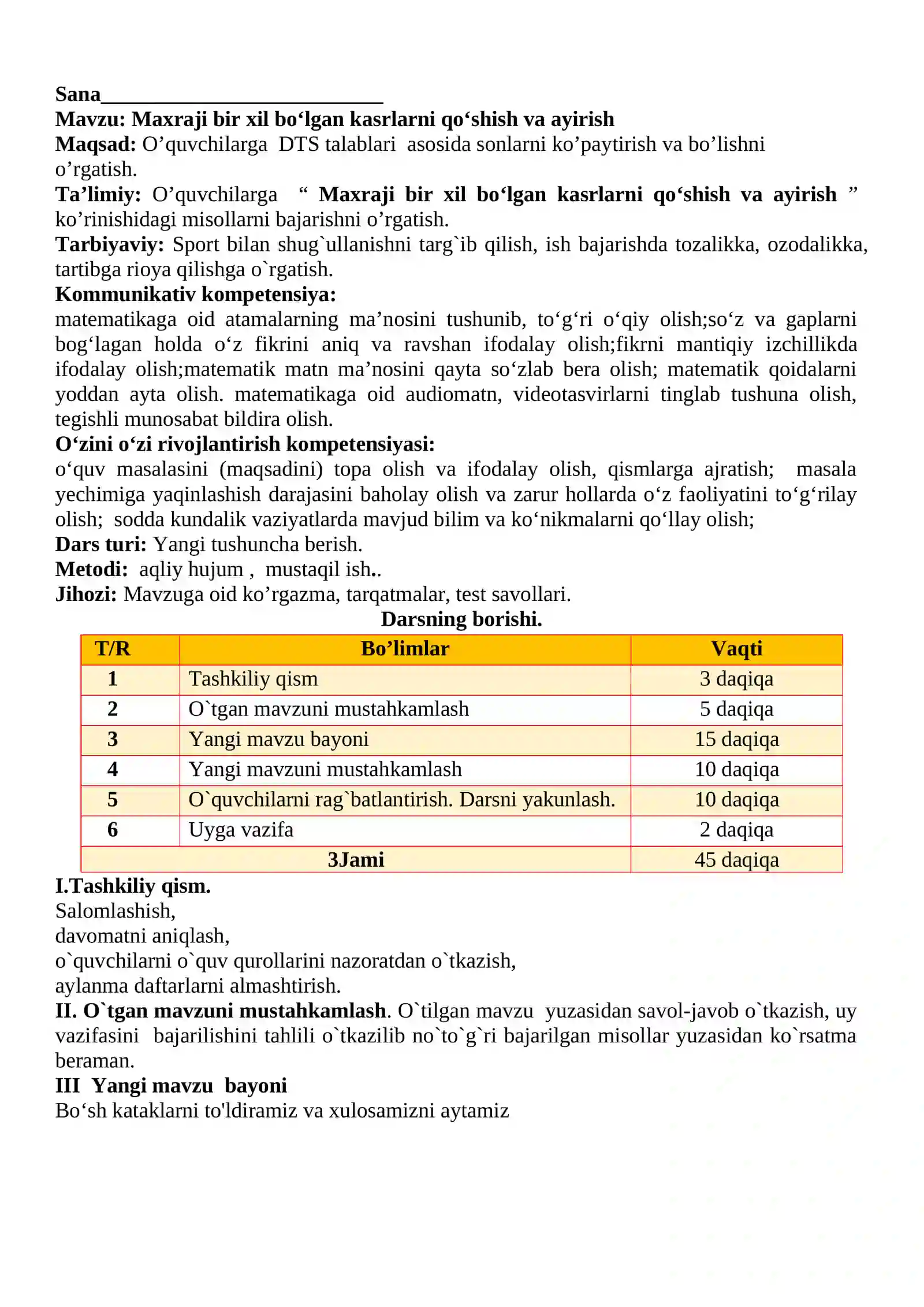 Sana____

Mavzu: Maxraji bir xil bo'lgan kasrlarni qo'shish va ayirish

Maqsad: O'quvchilarga DTS talablari asosida sonlarni ko'paytirish va bo'lishni o'rgatish.

Ta'limiy: O'quvchilarga " Maxraji bir xil bo'lgan kasrlarni qo'shish va ayirish " ko'rinishidagi misollarni bajarishni o'rgatish.

Tarbiyaviy: Sport bilan shug`ullanishni targ`ib qilish, ish bajarishda tozalikka, ozodalikka, tartibga rioya qilishga o`rgatish.

Kommunikativ kompetensiya:

matematikaga oid atamalarning ma'nosini tushunib, to'g'ri o'qiy olish;so'z va gaplarni bog'lagan holda o'z fikrini aniq va ravshan ifodalay olish;fikrni mantiqiy izchillikda ifodalay olish;matematik matn ma'nosini qayta so'zlab bera olish; matematik qoidalarni yoddan ayta olish. matematikaga oid audiomatn, videotasvirlarni tinglab tushuna olish, tegishli munosabat bildira olish.

O'zini o'zi rivojlantirish kompetensiyasi:

o'quv masalasini (maqsadini) topa olish va ifodalay olish, qismlarga ajratish; masala yechimiga yaqinlashish darajasini baholay olish va zarur hollarda o'z faoliyatini to'g'rilay olish; sodda kundalik vaziyatlarda mavjud bilim va ko'nikmalarni qo'llay olish;

Dars turi: Yangi tushuncha berish.

Metodi: aqliy hujum , mustaqil ish..

Jihozi: Mavzuga oid ko'rgazma, tarqatmalar, test savollari.

Darsning borishi.

| T/R | Bo'limlar | Vaqti |
|---|---|---|
| 1 | Tashkiliy qism | 3 daqiqa |
| 2 | O`tgan mavzuni mustahkamlash | 5 daqiqa |
| 3 | Yangi mavzu bayoni | 15 daqiqa |
| 4 | Yangi mavzuni mustahkamlash | 10 daqiqa |
| 5 | O`quvchilarni rag`batlantirish. Darsni yakunlash. | 10 daqiqa |
| 6 | Uyga vazifa | 2 daqiqa |
| 3Jami | | 45 daqiqa |

I.Tashkiliy qism.
Salomlashish,
davomatni aniqlash,
o`quvchilarni o`quv qurollarini nazoratdan o`tkazish,
aylanma daftarlarni almashtirish.

II. O`tgan mavzuni mustahkamlash. O`tilgan mavzu yuzasidan savol-javob o`tkazish, uy vazifasini bajarilishini tahlili o`tkazilib no`to`g`ri bajarilgan misollar yuzasidan ko`rsatma beraman.

III Yangi mavzu bayoni

Bo'sh kataklarni to'ldiramiz va xulosamizni aytamiz